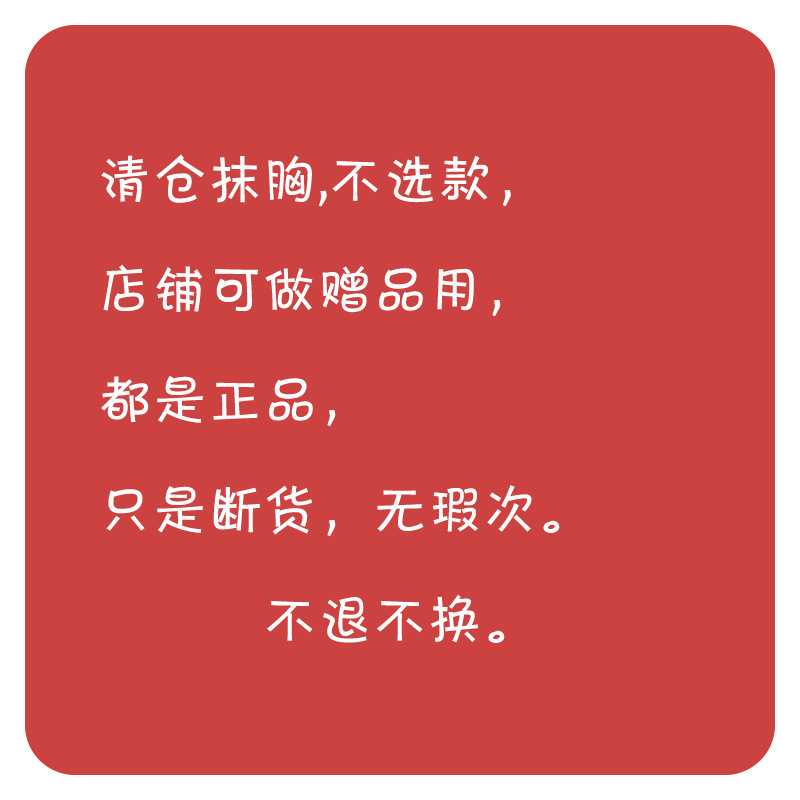 清仓抹胸,不选款，

店铺可做赠品用，

都是正品，

只是断货，无瑕次。

不退不换。